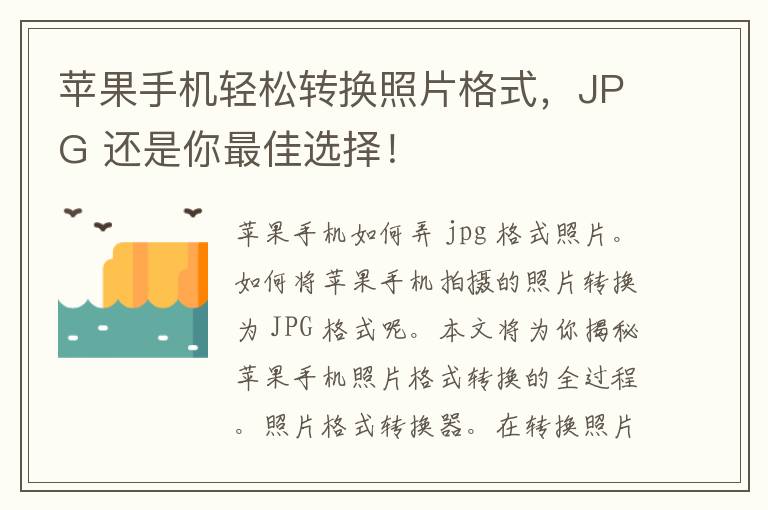 苹果手机轻松转换照片格式，JPG 还是你最佳选择！

苹果手机如何弄 jpg 格式照片。如何将苹果手机拍摄的照片转换为 JPG 格式呢。本文将为你揭秘苹果手机照片格式转换的全过程。照片格式转换器。在转换照片